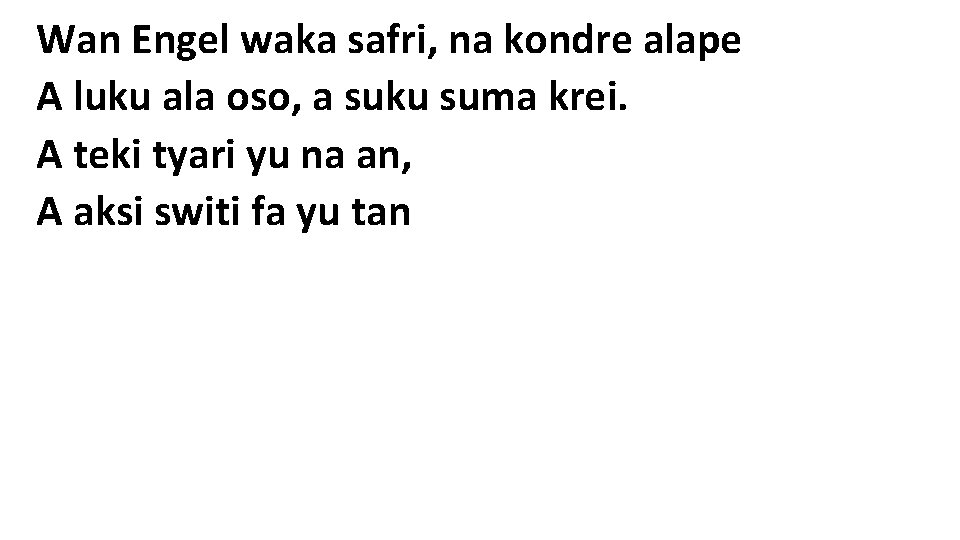 Wan Engel waka safri, na kondre alape
A luku ala oso, a suku suma krei.
A teki tyari yu na an,
A aksi switi fa yu tan